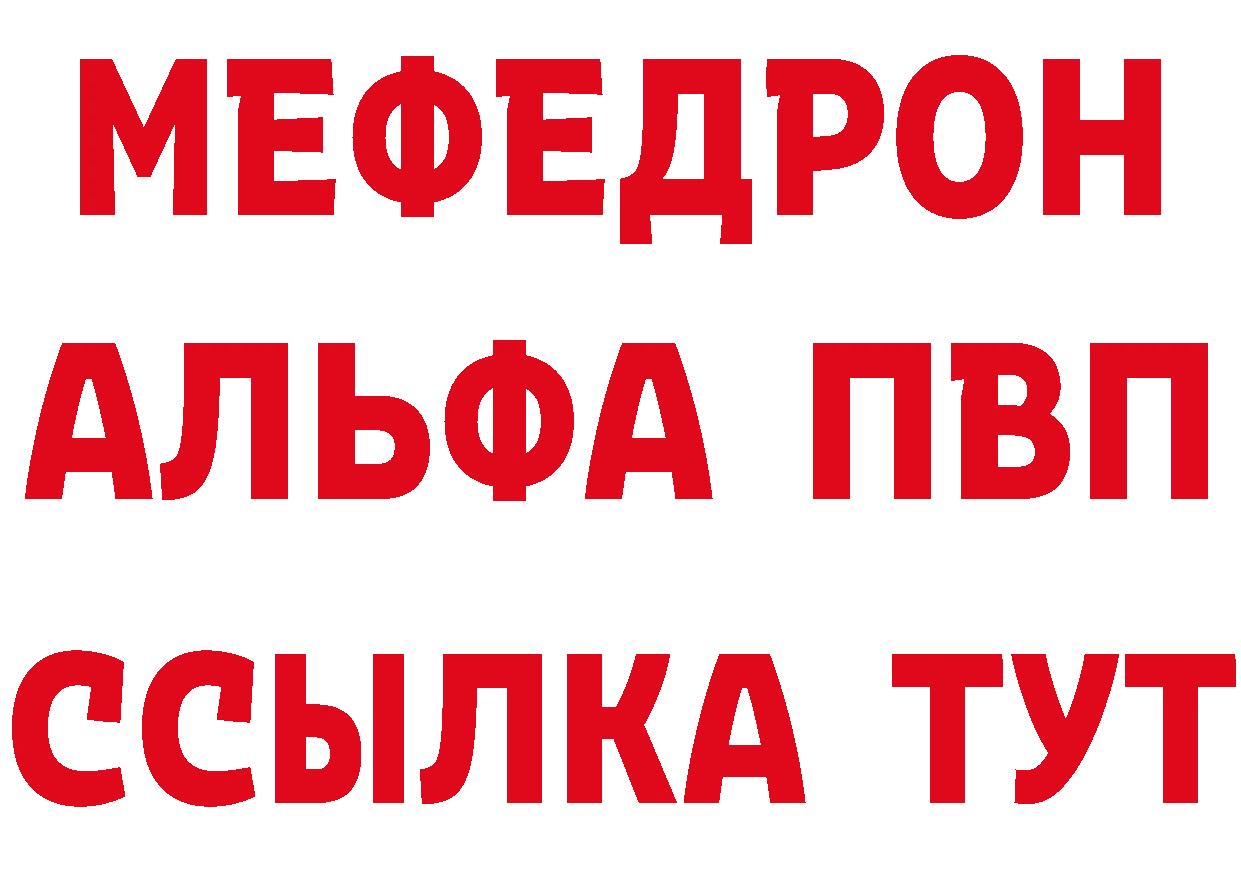 МЕФЕДРОН
АЛЬФА ПВП
ССЫЛКА ТУТ